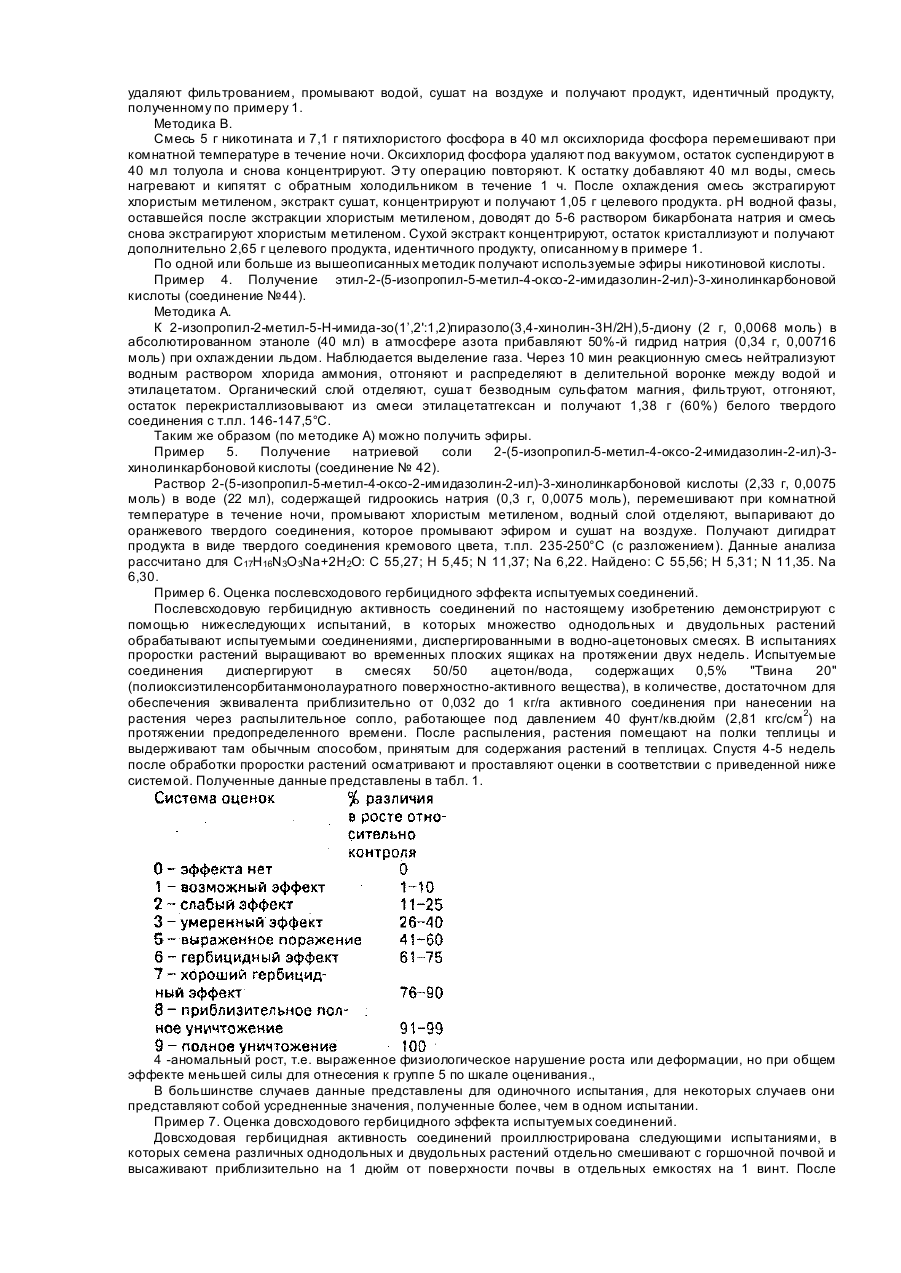 удаляют фильтрованием, промывают водой, сушат на воздухе и получают продукт, идентичный продукту, полученному по примеру 1.

Методика В.

Смесь 5 г никотината и 7,1 г пятихлористого фосфора в 40 мл оксихлорида фосфора перемешивают при комнатной температуре в течение ночи. Оксихлорид фосфора удаляют под вакуумом, остаток суспендируют в 40 мл толуола и снова концентрируют. Эту операцию повторяют. К остатку добавляют 40 мл воды, смесь нагревают и кипятят с обратным холодильником в течение 1 ч. После охлаждения смесь экстрагируют хлористым метиленом, экстракт сушат, концентрируют и получают 1,05 г целевого продукта. pH водной фазы, оставшейся после экстракции хлористым метиленом, доводят до 5-6 раствором бикарбоната натрия и смесь снова экстрагируют хлористым метиленом. Сухой экстракт концентрируют, остаток кристаллизуют и получают дополнительно 2,65 г целевого продукта, идентичного продукту, описанному в примере 1.

По одной или больше из вышеописанных методик получают используемые эфиры никотиновой кислоты.

Пример 4. Получение этил-2-(5-изопропил-5-метил-4-оксо-2-имидазолин-2-ил)-3-хинолинкарбоновой кислоты (соединение №44).

Методика А.

К 2-изопропил-2-метил-5-Н-имида-зо(1',2':1,2)пиразоло(3,4-хинолин-3Н/2Н),5-диону (2 г, 0,0068 моль) в абсолютированном этаноле (40 мл) в атмосфере азота прибавляют 50%-й гидрид натрия (0,34 г, 0,00716 моль) при охлаждении льдом. Наблюдается выделение газа. Через 10 мин реакционную смесь нейтрализуют водным раствором хлорида аммония, отгоняют и распределяют в делительной воронке между водой и этилацетатом. Органический слой отделяют, сушат безводным сульфатом магния, фильтруют, отгоняют, остаток перекристаллизовывают из смеси этилацетатгексан и получают 1,38 г (60%) белого твердого соединения с т.пл. 146-147,5°С.

Таким же образом (по методике А) можно получить эфиры.

Пример 5. Получение натриевой соли 2-(5-изопропил-5-метил-4-оксо-2-имидазолин-2-ил)-3-хинолинкарбоновой кислоты (соединение № 42).

Раствор 2-(5-изопропил-5-метил-4-оксо-2-имидазолин-2-ил)-3-хинолинкарбоновой кислоты (2,33 г, 0,0075 моль) в воде (22 мл), содержащей гидроокись натрия (0,3 г, 0,0075 моль), перемешивают при комнатной температуре в течение ночи, промывают хлористым метиленом, водный слой отделяют, выпаривают до оранжевого твердого соединения, которое промывают эфиром и сушат на воздухе. Получают дигидрат продукта в виде твердого соединения кремового цвета, т.пл. 235-250°С (с разложением). Данные анализа рассчитано для $C_{17}H_{18}N_3O_3Na+2H_2O$: С 55,27; Н 5,45; N 11,37; Na 6,22. Найдено: С 55,56; Н 5,31; N 11,35. Na 6,30.

Пример 6. Оценка послевсходового гербицидного эффекта испытуемых соединений.

Послевсходовую гербицидную активность соединений по настоящему изобретению демонстрируют с помощью нижеследующих испытаний, в которых множество однодольных и двудольных растений обрабатывают испытуемыми соединениями, диспергированными в водно-ацетоновых смесях. В испытаниях проростки растений выращивают во временных плоских ящиках на протяжении двух недель. Испытуемые соединения диспергируют в смесях 50/50 ацетон/вода, содержащих 0,5% "Твина 20" (полиоксиэтиленсорбитанмонолауратного поверхностно-активного вещества), в количестве, достаточном для обеспечения эквивалента приблизительно от 0,032 до 1 кг/га активного соединения при нанесении на растения через распылительное сопло, работающее под давлением 40 фунт/кв.дюйм (2,81 кгс/см$^2$) на протяжении предопределенного времени. После распыления, растения помещают на полки теплицы и выдерживают там обычным способом, принятым для содержания растений в теплицах. Спустя 4-5 недель после обработки проростки растений осматривают и проставляют оценки в соответствии с приведенной ниже системой. Полученные данные представлены в табл. 1.

| Система оценок | % различия в росте относительно контроля |
|---|---|
| 0 – эффекта нет | 0 |
| 1 – возможный эффект | 1–10 |
| 2 – слабый эффект | 11–25 |
| 3 – умеренный эффект | 26–40 |
| 5 – выраженное поражение | 41–60 |
| 6 – гербицидный эффект | 61–75 |
| 7 – хороший гербицидный эффект | 76–90 |
| 8 – приблизительное полное уничтожение | 91–99 |
| 9 – полное уничтожение | 100 |

4 -аномальный рост, т.е. выраженное физиологическое нарушение роста или деформации, но при общем эффекте меньшей силы для отнесения к группе 5 по шкале оценивания.,

В большинстве случаев данные представлены для одиночного испытания, для некоторых случаев они представляют собой усредненные значения, полученные более, чем в одном испытании.

Пример 7. Оценка довсходового гербицидного эффекта испытуемых соединений.

Довсходовая гербицидная активность соединений проиллюстрирована следующими испытаниями, в которых семена различных однодольных и двудольных растений отдельно смешивают с горшочной почвой и высаживают приблизительно на 1 дюйм от поверхности почвы в отдельных емкостях на 1 винт. После